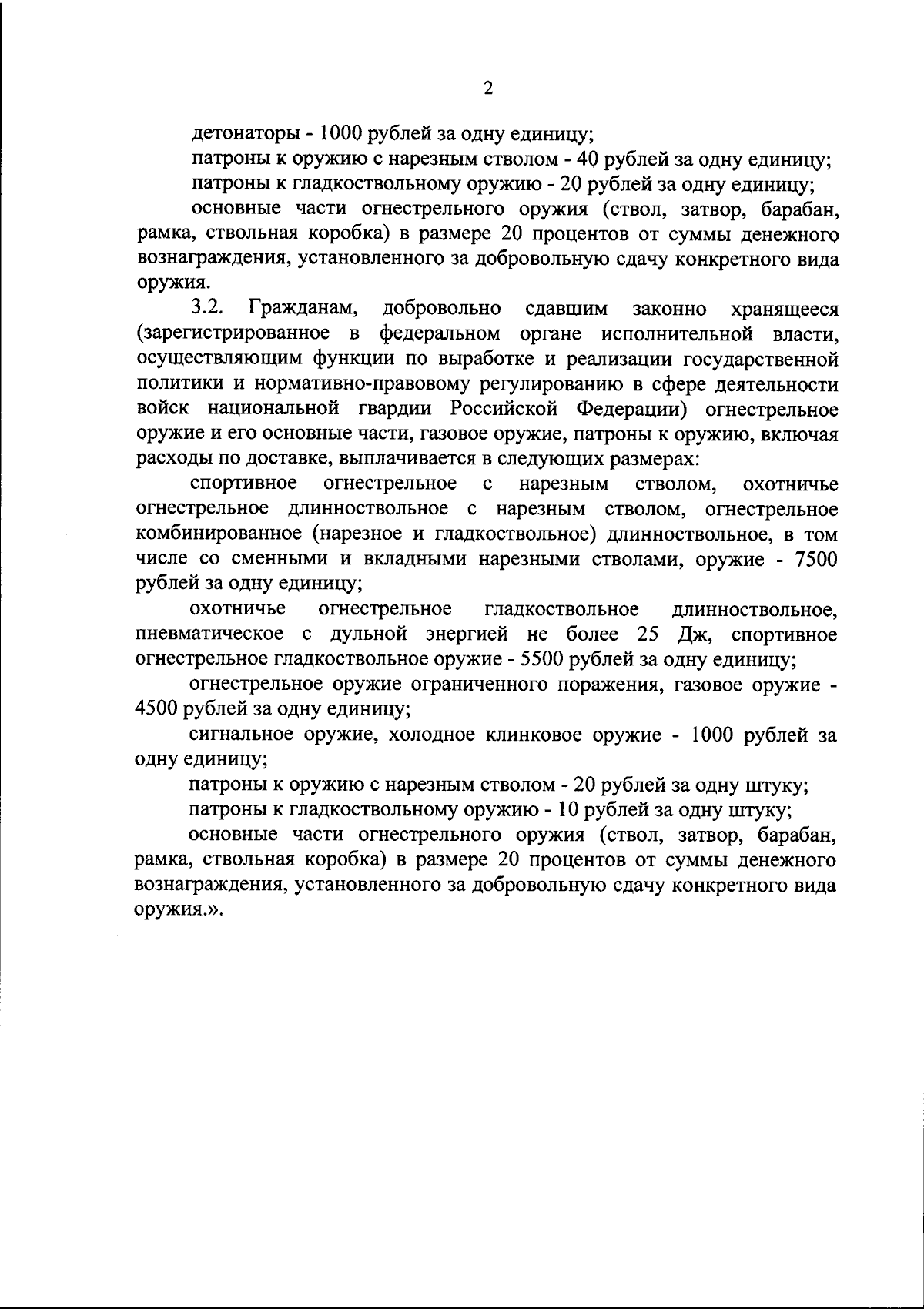 2

детонаторы - 1000 рублей за одну единицу;

патроны к оружию с нарезным стволом - 40 рублей за одну единицу;

патроны к гладкоствольному оружию - 20 рублей за одну единицу;

основные части огнестрельного оружия (ствол, затвор, барабан, рамка, ствольная коробка) в размере 20 процентов от суммы денежного вознаграждения, установленного за добровольную сдачу конкретного вида оружия.

3.2. Гражданам, добровольно сдавшим законно хранящееся (зарегистрированное в федеральном органе исполнительной власти, осуществляющим функции по выработке и реализации государственной политики и нормативно-правовому регулированию в сфере деятельности войск национальной гвардии Российской Федерации) огнестрельное оружие и его основные части, газовое оружие, патроны к оружию, включая расходы по доставке, выплачивается в следующих размерах:

спортивное огнестрельное с нарезным стволом, охотничье огнестрельное длинноствольное с нарезным стволом, огнестрельное комбинированное (нарезное и гладкоствольное) длинноствольное, в том числе со сменными и вкладными нарезными стволами, оружие - 7500 рублей за одну единицу;

охотничье огнестрельное гладкоствольное длинноствольное, пневматическое с дульной энергией не более 25 Дж, спортивное огнестрельное гладкоствольное оружие - 5500 рублей за одну единицу;

огнестрельное оружие ограниченного поражения, газовое оружие - 4500 рублей за одну единицу;

сигнальное оружие, холодное клинковое оружие - 1000 рублей за одну единицу;

патроны к оружию с нарезным стволом - 20 рублей за одну штуку;

патроны к гладкоствольному оружию - 10 рублей за одну штуку;

основные части огнестрельного оружия (ствол, затвор, барабан, рамка, ствольная коробка) в размере 20 процентов от суммы денежного вознаграждения, установленного за добровольную сдачу конкретного вида оружия.».